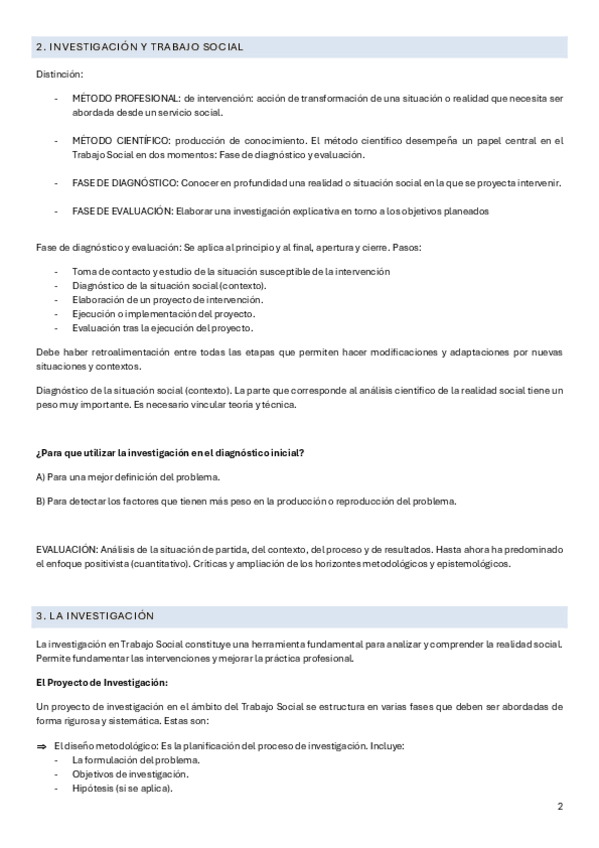 2. INVESTIGACIÓN Y TRABAJO SOCIAL

Distinción:

- MÉTODO PROFESIONAL: de intervención: acción de transformación de una situación o realidad que necesita ser abordada desde un servicio social.

- MÉTODO CIENTÍFICO: producción de conocimiento. El método científico desempeña un papel central en el Trabajo Social en dos momentos: Fase de diagnóstico y evaluación.

- FASE DE DIAGNÓSTICO: Conocer en profundidad una realidad o situación social en la que se proyecta intervenir.

- FASE DE EVALUACIÓN: Elaborar una investigación explicativa en torno a los objetivos planeados

Fase de diagnóstico y evaluación: Se aplica al principio y al final, apertura y cierre. Pasos:

- Toma de contacto y estudio de la situación susceptible de la intervención
- Diagnóstico de la situación social (contexto).
- Elaboración de un proyecto de intervención.
- Ejecución o implementación del proyecto.
- Evaluación tras la ejecución del proyecto.

Debe haber retroalimentación entre todas las etapas que permiten hacer modificaciones y adaptaciones por nuevas situaciones y contextos.

Diagnóstico de la situación social (contexto). La parte que corresponde al análisis científico de la realidad social tiene un peso muy importante. Es necesario vincular teoría y técnica.

¿Para que utilizar la investigación en el diagnóstico inicial?

A) Para una mejor definición del problema.

B) Para detectar los factores que tienen más peso en la producción o reproducción del problema.

EVALUACIÓN: Análisis de la situación de partida, del contexto, del proceso y de resultados. Hasta ahora ha predominado el enfoque positivista (cuantitativo). Críticas y ampliación de los horizontes metodológicos y epistemológicos.

3. LA INVESTIGACIÓN

La investigación en Trabajo Social constituye una herramienta fundamental para analizar y comprender la realidad social. Permite fundamentar las intervenciones y mejorar la práctica profesional.

El Proyecto de Investigación:

Un proyecto de investigación en el ámbito del Trabajo Social se estructura en varias fases que deben ser abordadas de forma rigurosa y sistemática. Estas son:

⇒ El diseño metodológico: Es la planificación del proceso de investigación. Incluye:
- La formulación del problema.
- Objetivos de investigación.
- Hipótesis (si se aplica).

2